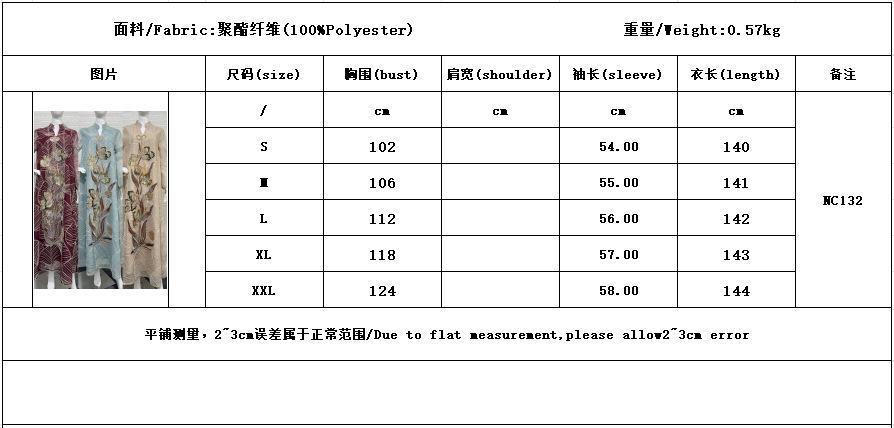 面料/Fabric:聚酯纤维(100%Polyester)

重量/Weight:0.57kg

| 图片 | 尺码(size) | 胸围(bust) | 肩宽(shoulder) | 袖长(sleeve) | 衣长(length) | 备注 |
|---|---|---|---|---|---|---|
| | / | cm | cm | cm | cm | NC132 |
| | S | 102 | | 54.00 | 140 | |
| | M | 106 | | 55.00 | 141 | |
| | L | 112 | | 56.00 | 142 | |
| | XL | 118 | | 57.00 | 143 | |
| | XXL | 124 | | 58.00 | 144 | |

平铺测量，2~3cm误差属于正常范围/Due to flat measurement,please allow2~3cm error